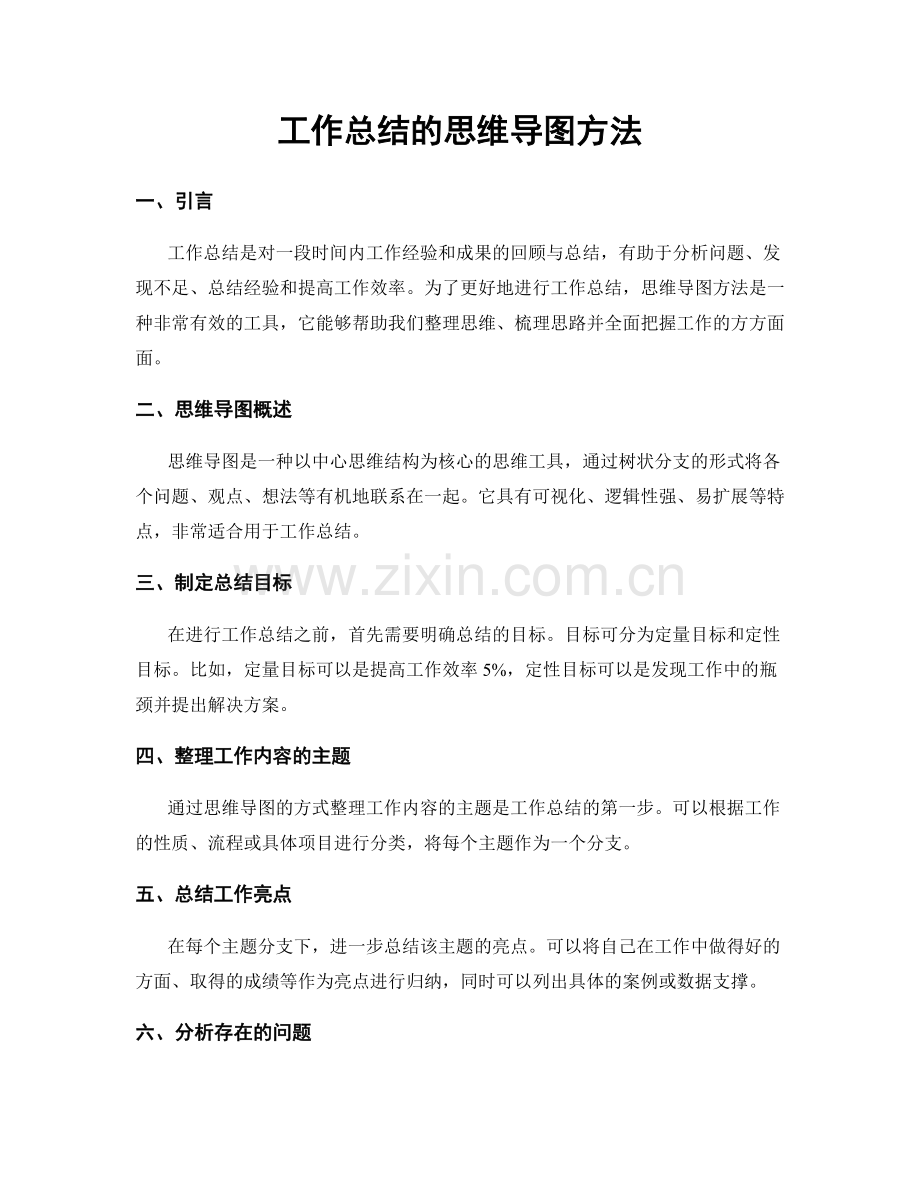 工作总结的思维导图方法

一、引言

工作总结是对一段时间内工作经验和成果的回顾与总结，有助于分析问题、发现不足、总结经验和提高工作效率。为了更好地进行工作总结，思维导图方法是一种非常有效的工具，它能够帮助我们整理思维、梳理思路并全面把握工作的方方面面。

二、思维导图概述

思维导图是一种以中心思维结构为核心的思维工具，通过树状分支的形式将各个问题、观点、想法等有机地联系在一起。它具有可视化、逻辑性强、易扩展等特点，非常适合用于工作总结。

三、制定总结目标

在进行工作总结之前，首先需要明确总结的目标。目标可分为定量目标和定性目标。比如，定量目标可以是提高工作效率5%，定性目标可以是发现工作中的瓶颈并提出解决方案。

四、整理工作内容的主题

通过思维导图的方式整理工作内容的主题是工作总结的第一步。可以根据工作的性质、流程或具体项目进行分类，将每个主题作为一个分支。

五、总结工作亮点

在每个主题分支下，进一步总结该主题的亮点。可以将自己在工作中做得好的方面、取得的成绩等作为亮点进行归纳，同时可以列出具体的案例或数据支撑。

六、分析存在的问题

www.zixin.com.cn